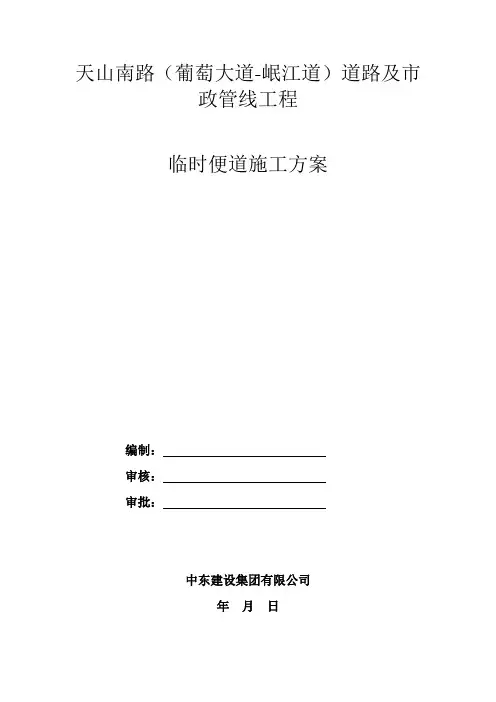 天山南路（葡萄大道-岷江道）道路及市政管线工程

临时便道施工方案

编制：

审核：

审批：

中东建设集团有限公司

年 月 日